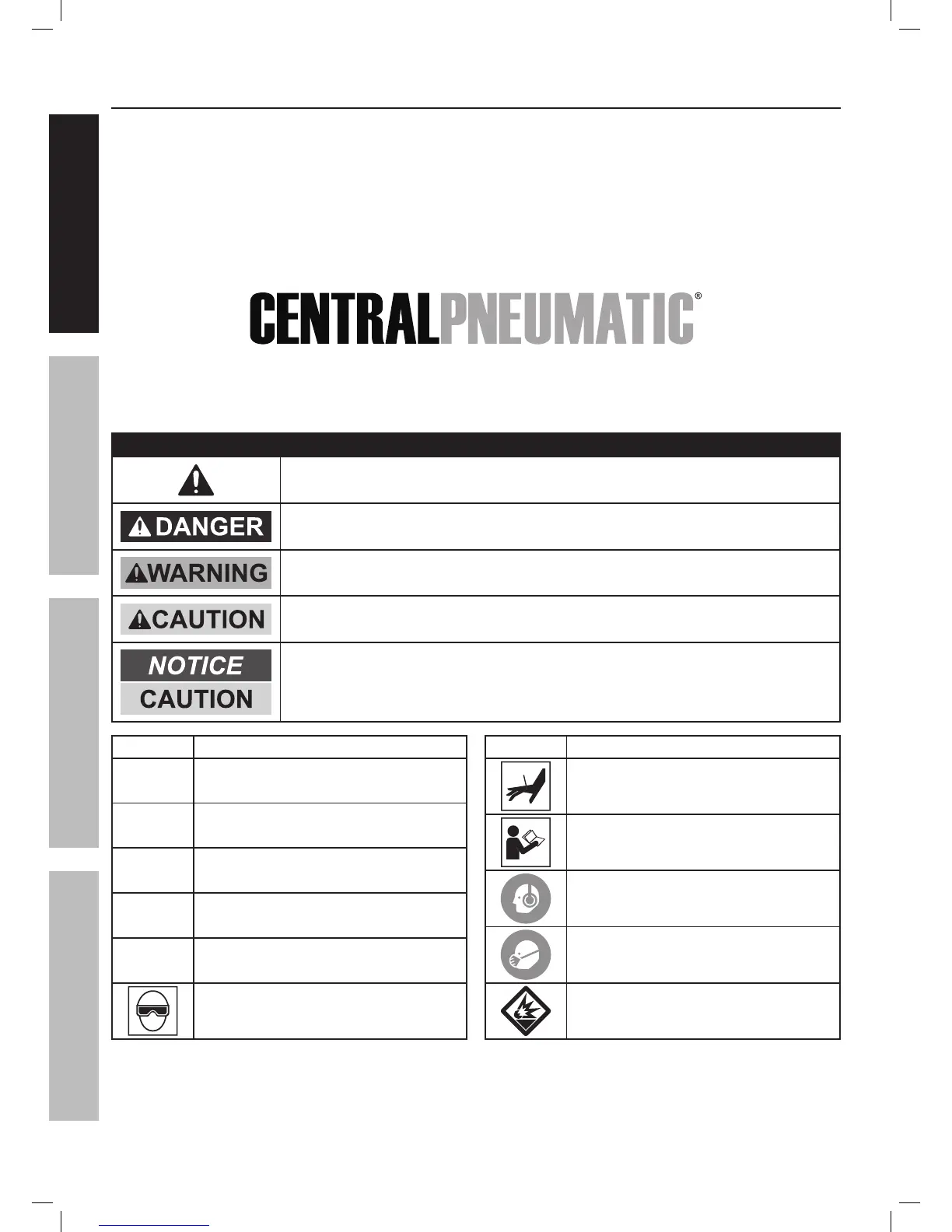 CENTRALPNEUMATIC®

DANGER

WARNING

CAUTION

NOTICE

CAUTION